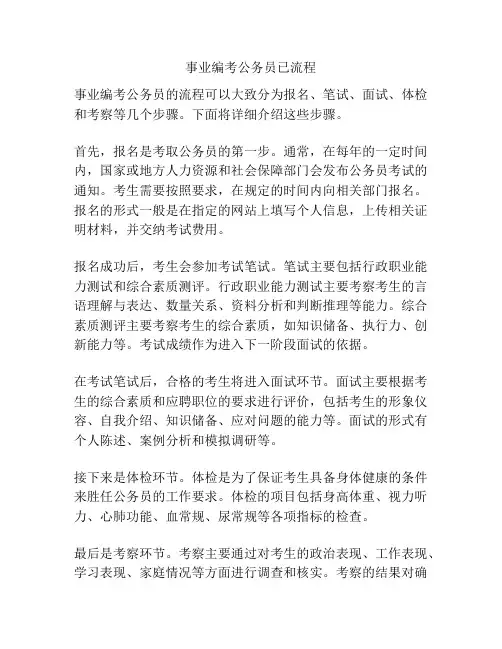 事业编考公务员已流程

事业编考公务员的流程可以大致分为报名、笔试、面试、体检和考察等几个步骤。下面将详细介绍这些步骤。

首先，报名是考取公务员的第一步。通常，在每年的一定时间内，国家或地方人力资源和社会保障部门会发布公务员考试的通知。考生需要按照要求，在规定的时间内向相关部门报名。报名的形式一般是在指定的网站上填写个人信息，上传相关证明材料，并交纳考试费用。

报名成功后，考生会参加考试笔试。笔试主要包括行政职业能力测试和综合素质测评。行政职业能力测试主要考察考生的言语理解与表达、数量关系、资料分析和判断推理等能力。综合素质测评主要考察考生的综合素质，如知识储备、执行力、创新能力等。考试成绩作为进入下一阶段面试的依据。

在考试笔试后，合格的考生将进入面试环节。面试主要根据考生的综合素质和应聘职位的要求进行评价，包括考生的形象仪容、自我介绍、知识储备、应对问题的能力等。面试的形式有个人陈述、案例分析和模拟调研等。

接下来是体检环节。体检是为了保证考生具备身体健康的条件来胜任公务员的工作要求。体检的项目包括身高体重、视力听力、心肺功能、血常规、尿常规等各项指标的检查。

最后是考察环节。考察主要通过对考生的政治表现、工作表现、学习表现、家庭情况等方面进行调查和核实。考察的结果对确